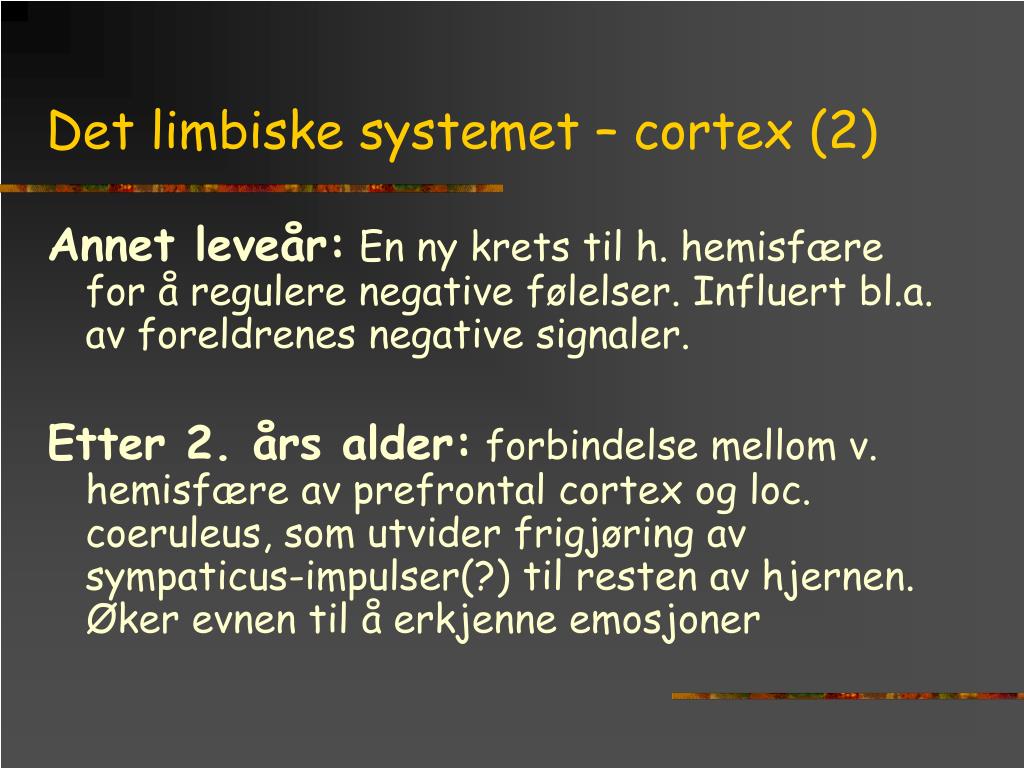 Det limbiske systemet – cortex (2)

Annet leveår: En ny krets til h. hemisfære for å regulere negative følelser. Influert bl.a. av foreldrenes negative signaler.

Etter 2. års alder: forbindelse mellom v. hemisfære av prefrontal cortex og loc. coeruleus, som utvider frigjøring av sympaticus-impulser(?) til resten av hjernen. Øker evnen til å erkjenne emosjoner